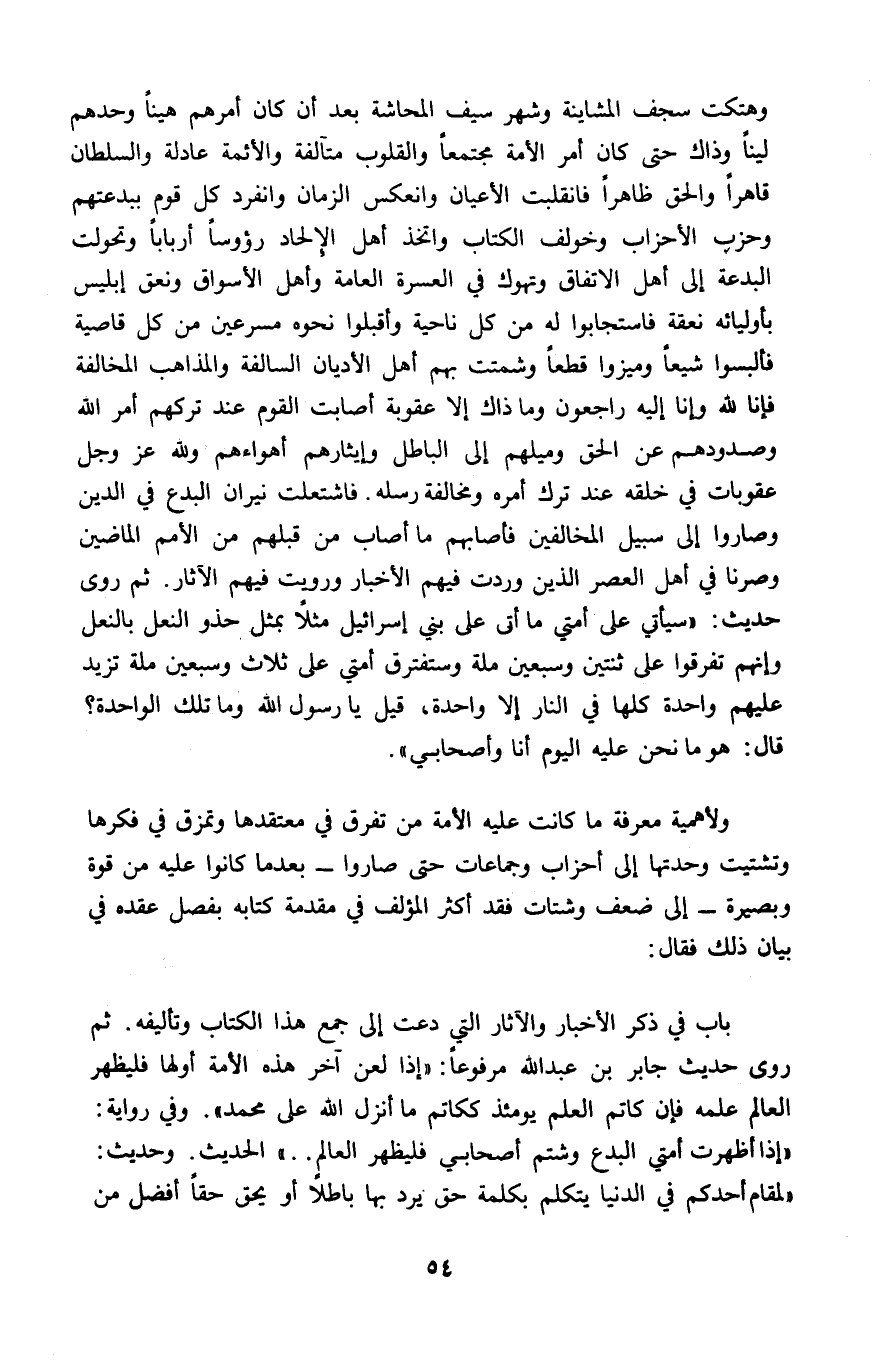 وهتكت سجف المشاينة وشهر سيف المحاشة بعد أن كان أمرهم هيناً وحدهم ليناً وذاك حتى كان أمر الأمة مجتمعاً والقلوب متآلفة والأئمة عادلة والسلطان قاهراً والحق ظاهراً فانقلبت الأعيان وانعكس الزمان وانفرد كل قوم ببدعتهم وحزب الأحزاب وخولف الكتاب واتخذ أهل الإلحاد رؤوساً أرباباً وتحولت البدعة إلى أهل الاتفاق وتهوك في العسرة العامة وأهل الأسواق ونعق إبليس بأوليائه نعقة فاستجابوا له من كل ناحية وأقبلوا نحوه مسرعين من كل قاصية فألبسوا شيعاً وميزوا قطعاً وشمتت بهم أهل الأديان السالفة والمذاهب المخالفة فإنا لله وإنا إليه راجعون وما ذاك إلا عقوبة أصابت القوم عند تركهم أمر الله وصدودهم عن الحق وميلهم إلى الباطل وإيثارهم أهواءهم ولله عز وجل عقوبات في خلقه عند ترك أمره ومخالفة رسله. فاشتعلت نيران البدع في الدين وصاروا إلى سبيل المخالفين فأصابهم ما أصاب من قبلهم من الأمم الماضين وصرنا في أهل العصر الذين وردت فيهم الأخبار ورويت فيهم الآثار. ثم روى حديث: «سيأتي على أمتي ما أتى على بني إسرائيل مثلاً بمثل حذو النعل بالنعل وإنهم تفرقوا على ثنتين وسبعين ملة وستفترق أمتي على ثلاث وسبعين ملة تزيد عليهم واحدة كلها في النار إلا واحدة، قيل يا رسول الله وما تلك الواحدة؟ قال: هو ما نحن عليه اليوم أنا وأصحابي».

ولأهمية معرفة ما كانت عليه الأمة من تفرق في معتقدها وتمزق في فكرها وتشتيت وحدتها إلى أحزاب وجماعات حتى صاروا ــ بعدما كانوا عليه من قوة وبصيرة ــ إلى ضعف وشتات فقد أكثر المؤلف في مقدمة كتابه بفصل عقده في بيان ذلك فقال:

باب في ذكر الأخبار والآثار التي دعت إلى جمع هذا الكتاب وتأليفه. ثم روى حديث جابر بن عبدالله مرفوعاً: «إذا لعن آخر هذه الأمة أولها فليظهر العالم علمه فإن كاتم العلم يومئذ ككاتم ما أنزل الله على محمد». وفي رواية: «إذا أظهرت أمتي البدع وشتم أصحابي فليظهر العالم..» الحديث. وحديث: «لمقام أحدكم في الدنيا يتكلم بكلمة حق يرد بها باطلاً أو يحق حقاً أفضل من

٥٤